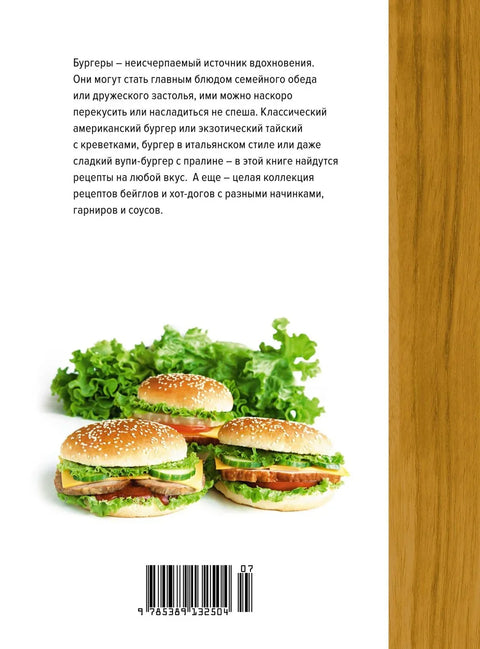 Бургеры – неисчерпаемый источник вдохновения. Они могут стать главным блюдом семейного обеда или дружеского застолья, ими можно наскоро перекусить или насладиться не спеша. Классический американский бургер или экзотический тайский с креветками, бургер в итальянском стиле или даже сладкий вупи-бургер с пралине – в этой книге найдутся рецепты на любой вкус. А еще – целая коллекция рецептов бейглов и хот-догов с разными начинками, гарниров и соусов.

07

9 785389 132504